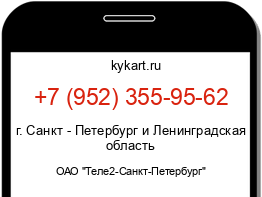 kykart.ru

+7 (952) 355-95-62

г. Санкт - Петербург и Ленинградская область

ОАО "Теле2-Санкт-Петербург"